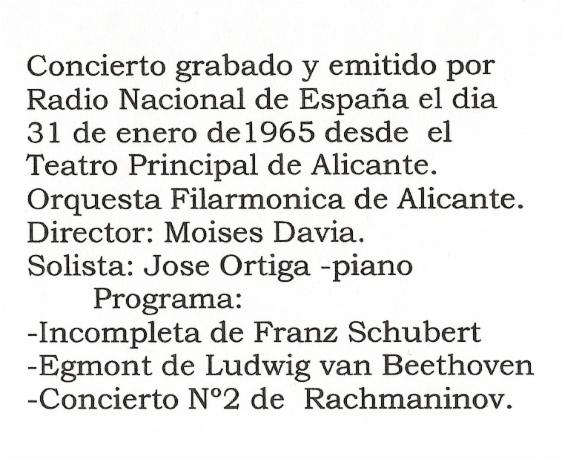 Concierto grabado y emitido por Radio Nacional de España el dia 31 de enero de1965 desde el Teatro Principal de Alicante.
Orquesta Filarmonica de Alicante.
Director: Moises Davia.
Solista: Jose Ortiga -piano
Programa:
-Incompleta de Franz Schubert
-Egmont de Ludwig van Beethoven
-Concierto Nº2 de Rachmaninov.